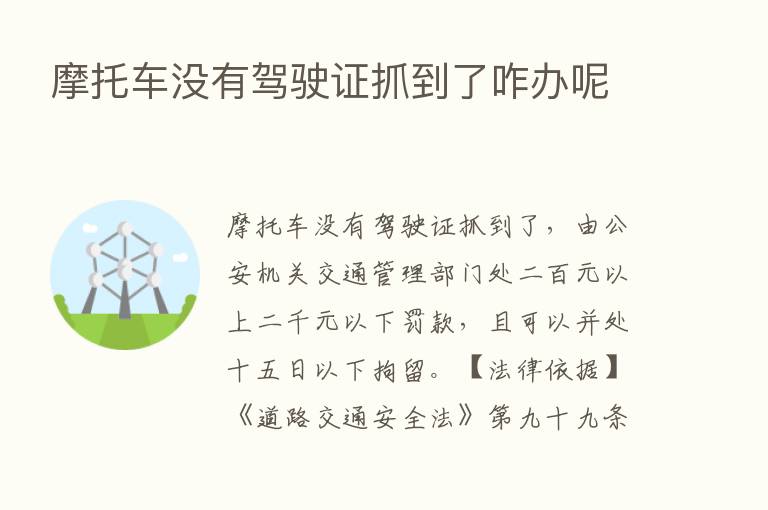 摩托车没有驾驶证抓到了咋办呢

摩托车没有驾驶证抓到了，由公安机关交通管理部门处二百元以上二千元以下罚款，且可以并处十五日以下拘留。【法律依据】《道路交通安全法》第九十九条